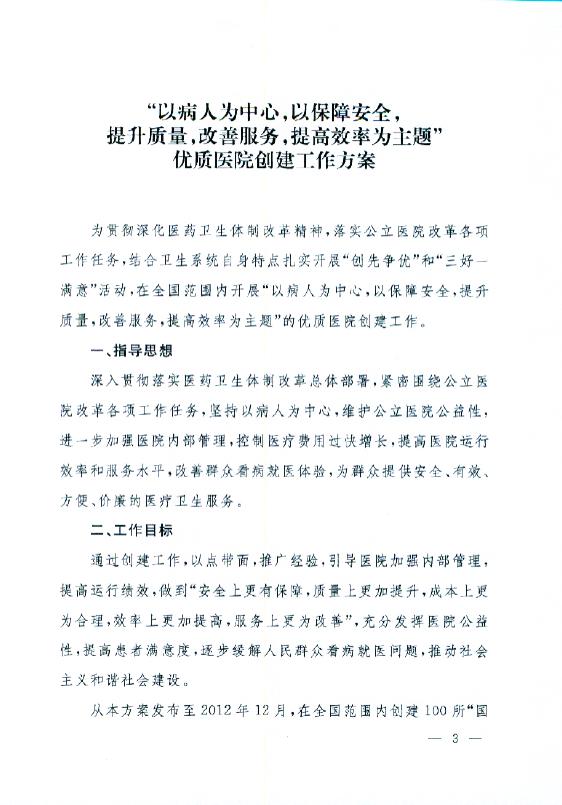 “以病人为中心，以保障安全，提升质量，改善服务，提高效率为主题”优质医院创建工作方案

为贯彻深化医药卫生体制改革精神，落实公立医院改革各项工作任务，结合卫生系统自身特点扎实开展“创先争优”和“三好一满意”活动，在全国范围内开展“以病人为中心，以保障安全，提升质量，改善服务，提高效率为主题”的优质医院创建工作。

一、指导思想

深入贯彻落实医药卫生体制改革总体部署，紧密围绕公立医院改革各项工作任务，坚持以病人为中心，维护公立医院公益性，进一步加强医院内部管理，控制医疗费用过快增长，提高医院运行效率和服务水平，改善群众看病就医体验，为群众提供安全、有效、方便、价廉的医疗卫生服务。

二、工作目标

通过创建工作，以点带面，推广经验，引导医院加强内部管理，提高运行绩效，做到“安全上更有保障，质量上更加提升，成本上更为合理，效率上更加提高，服务上更为改善”，充分发挥医院公益性，提高患者满意度，逐步缓解人民群众看病就医问题，推动社会主义和谐社会建设。

从本方案发布至2012年12月，在全国范围内创建100所“国

— 3 —